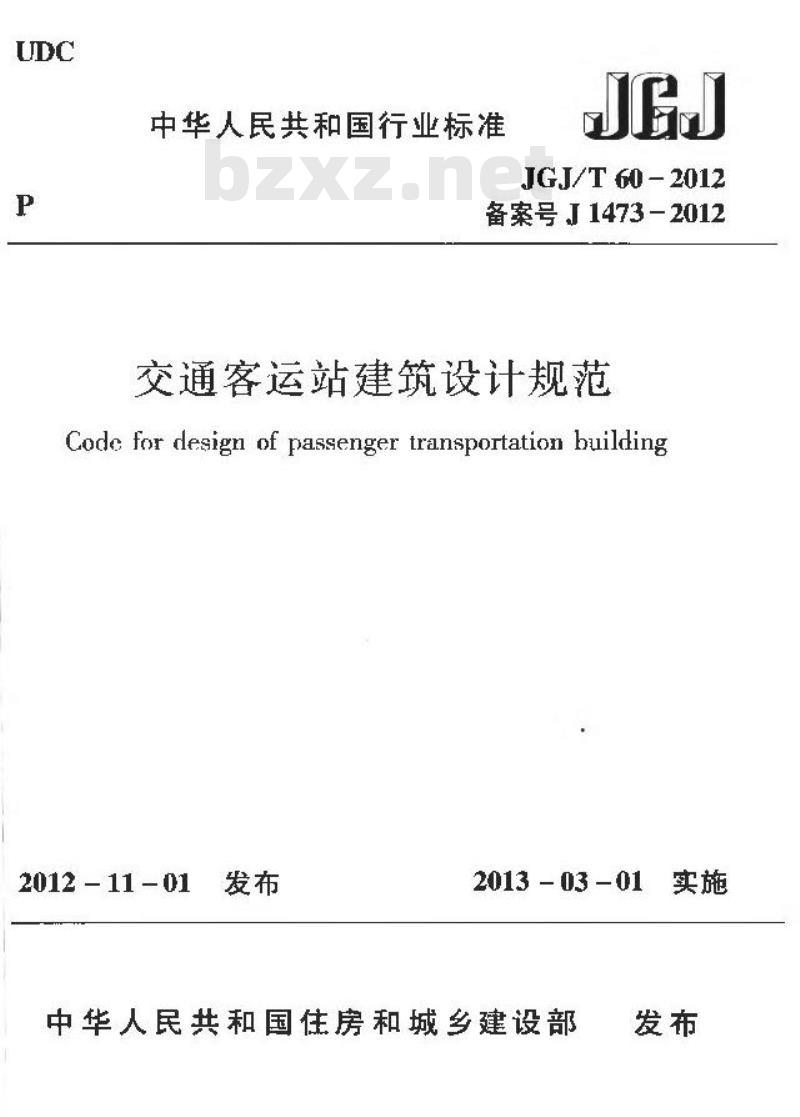 UDC

中华人民共和国行业标准

JGJ

P

JGJ/T 60-2012
备案号J 1473-2012

交通客运站建筑设计规范

Code for design of passenger transportation building

2012-11-01 发布

2013-03-01 实施

中华人民共和国住房和城乡建设部 发布

bzxz.net